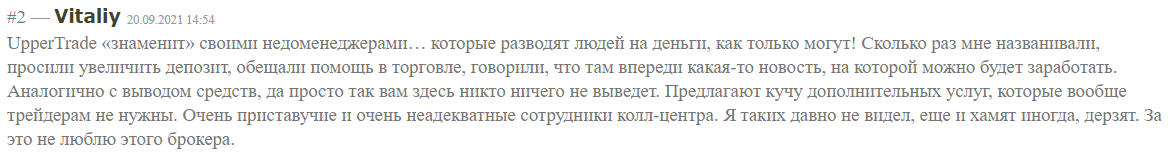 #2 — Vitaliy 20.09.2021 14:54

UpperTrade «знаменит» своими недоменеджерами… которые разводят людей на деньги, как только могут! Сколько раз мне названивали, просили увеличить депозит, обещали помощь в торговле, говорили, что там впереди какая-то новость, на которой можно будет заработать. Аналогично с выводом средств, да просто так вам здесь никто ничего не выведет. Предлагают кучу дополнительных услуг, которые вообще трейдерам не нужны. Очень приставучие и очень неадекватные сотрудники колл-центра. Я таких давно не видел, еще и хамят иногда, дерзят. За это не люблю этого брокера.